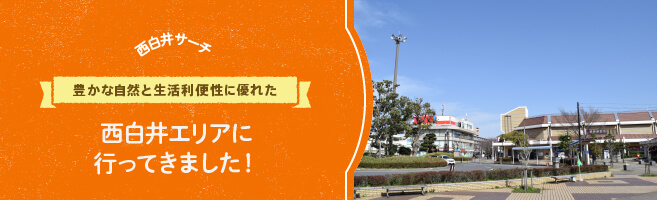 西白井サーチ

豊かな自然と生活利便性に優れた

西白井エリアに
行ってきました！